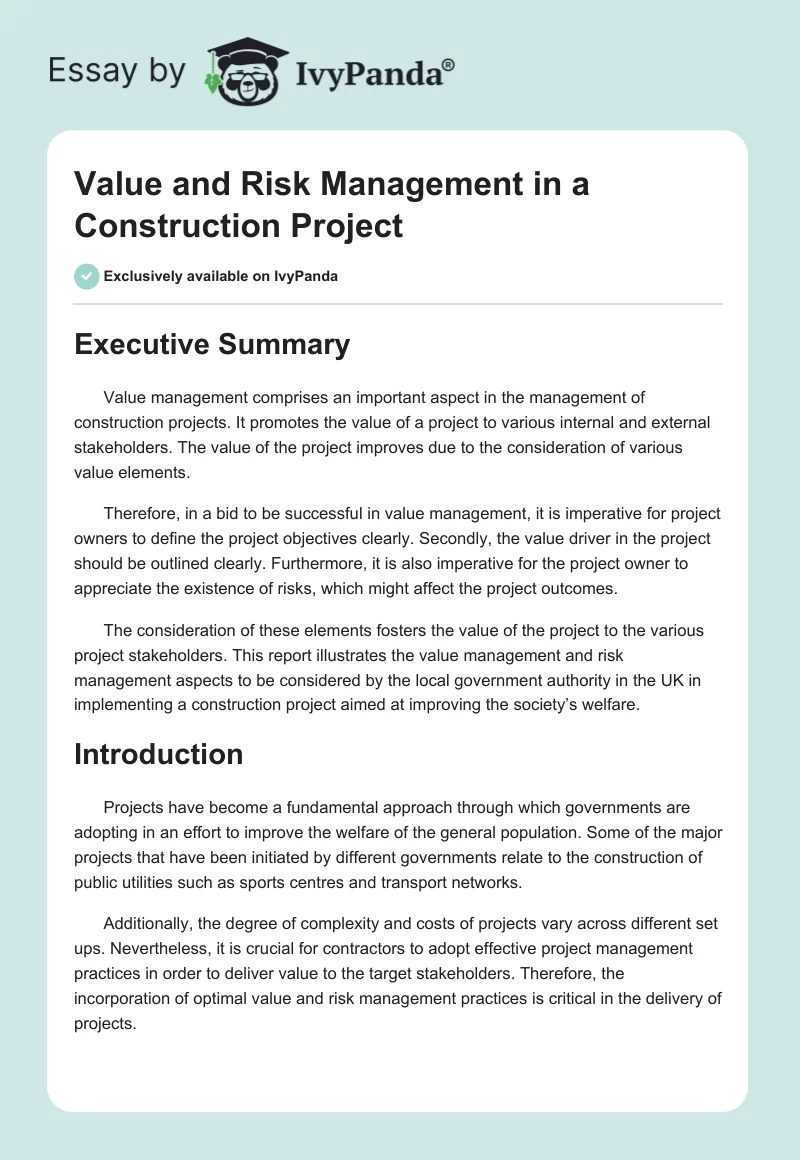 Essay by IvyPanda®

Value and Risk Management in a Construction Project

Exclusively available on IvyPanda

Executive Summary

Value management comprises an important aspect in the management of construction projects. It promotes the value of a project to various internal and external stakeholders. The value of the project improves due to the consideration of various value elements.

Therefore, in a bid to be successful in value management, it is imperative for project owners to define the project objectives clearly. Secondly, the value driver in the project should be outlined clearly. Furthermore, it is also imperative for the project owner to appreciate the existence of risks, which might affect the project outcomes.

The consideration of these elements fosters the value of the project to the various project stakeholders. This report illustrates the value management and risk management aspects to be considered by the local government authority in the UK in implementing a construction project aimed at improving the society's welfare.

Introduction

Projects have become a fundamental approach through which governments are adopting in an effort to improve the welfare of the general population. Some of the major projects that have been initiated by different governments relate to the construction of public utilities such as sports centres and transport networks.

Additionally, the degree of complexity and costs of projects vary across different set ups. Nevertheless, it is crucial for contractors to adopt effective project management practices in order to deliver value to the target stakeholders. Therefore, the incorporation of optimal value and risk management practices is critical in the delivery of projects.